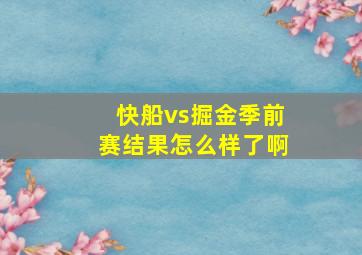 快船vs掘金季前赛结果怎么样了啊